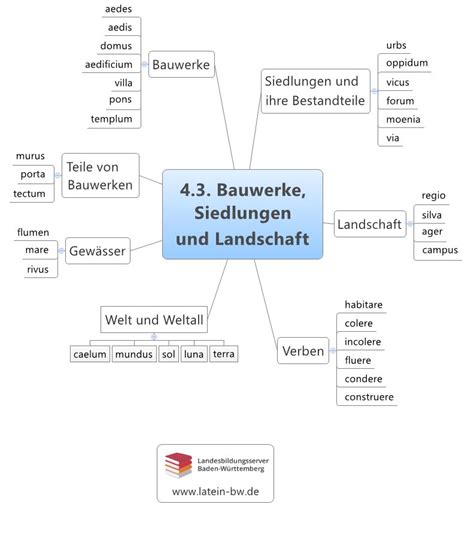 4.3. Bauwerke, Siedlungen und Landschaft

Bauwerke
aedes
aedis
domus
aedificium
villa
pons
templum

Siedlungen und ihre Bestandteile
urbs
oppidum
vicus
forum
moenia
via

Teile von Bauwerken
murus
porta
tectum

Landschaft
regio
silva
ager
campus

Gewässer
flumen
mare
rivus

Welt und Weltall
caelum
mundus
sol
luna
terra

Verben
habitare
colere
incolere
fluere
condere
construere

Landesbildungsserver Baden-Württemberg
www.latein-bw.de